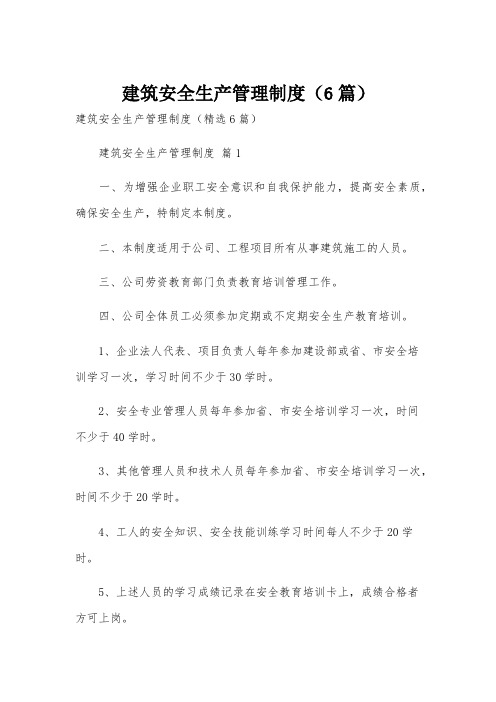 建筑安全生产管理制度（6篇）

建筑安全生产管理制度（精选6篇）

建筑安全生产管理制度 篇1

一、为增强企业职工安全意识和自我保护能力，提高安全素质，确保安全生产，特制定本制度。

二、本制度适用于公司、工程项目所有从事建筑施工的人员。

三、公司劳资教育部门负责教育培训管理工作。

四、公司全体员工必须参加定期或不定期安全生产教育培训。

1、企业法人代表、项目负责人每年参加建设部或省、市安全培训学习一次，学习时间不少于30学时。

2、安全专业管理人员每年参加省、市安全培训学习一次，时间不少于40学时。

3、其他管理人员和技术人员每年参加省、市安全培训学习一次，时间不少于20学时。

4、工人的安全知识、安全技能训练学习时间每人不少于20学时。

5、上述人员的学习成绩记录在安全教育培训卡上，成绩合格者方可上岗。